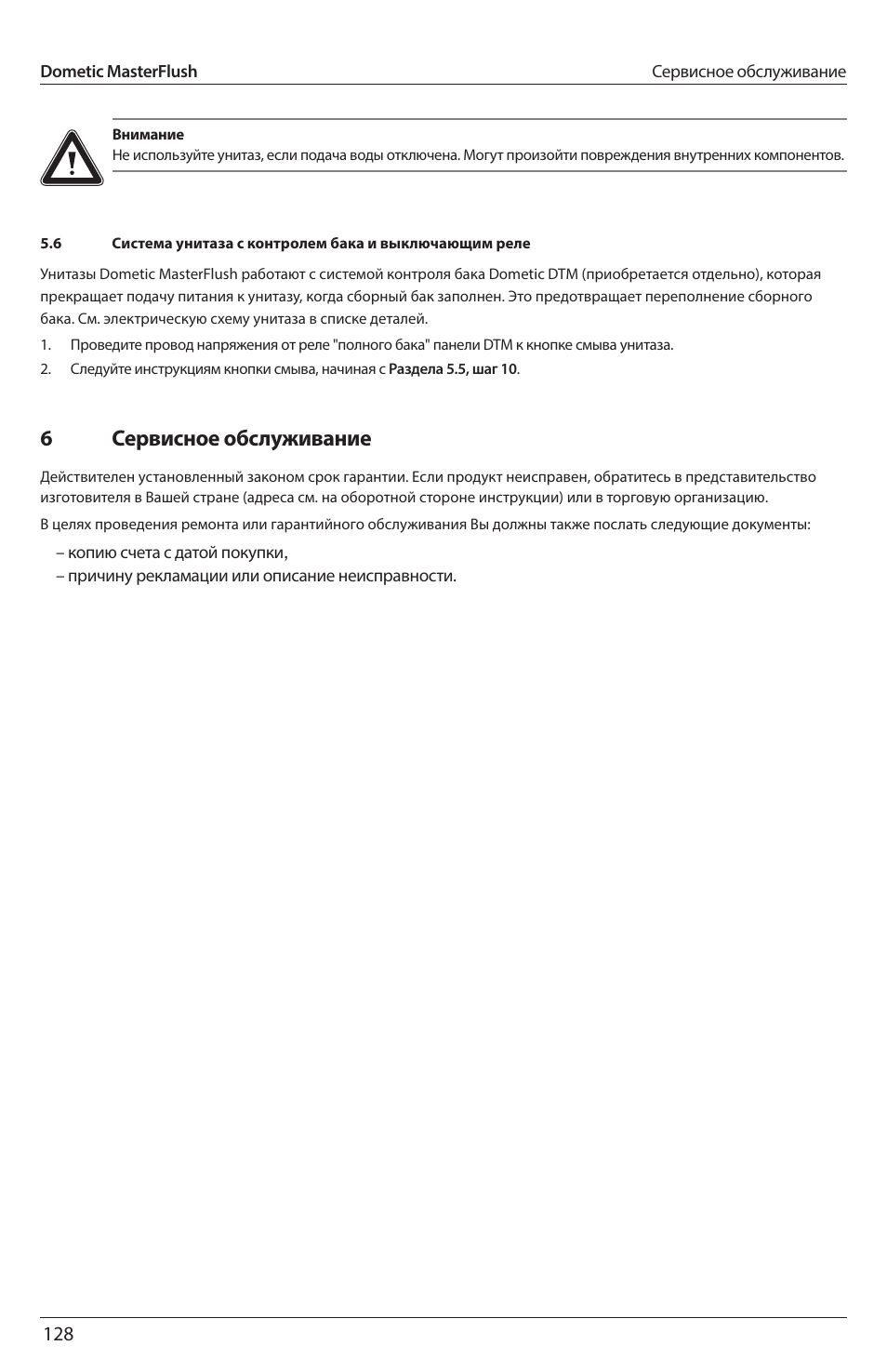 Dometic MasterFlush

Сервисное обслуживание

Внимание
Не используйте унитаз, если подача воды отключена. Могут произойти повреждения внутренних компонентов.

5.6 Система унитаза с контролем бака и выключающим реле

Унитазы Dometic MasterFlush работают с системой контроля бака Dometic DTM (приобретается отдельно), которая прекращает подачу питания к унитазу, когда сборный бак заполнен. Это предотвращает переполнение сборного бака. См. электрическую схему унитаза в списке деталей.

1. Проведите провод напряжения от реле "полного бака" панели DTM к кнопке смыва унитаза.
2. Следуйте инструкциям кнопки смыва, начиная с Раздела 5.5, шаг 10.

6 Сервисное обслуживание

Действителен установленный законом срок гарантии. Если продукт неисправен, обратитесь в представительство изготовителя в Вашей стране (адреса см. на оборотной стороне инструкции) или в торговую организацию.

В целях проведения ремонта или гарантийного обслуживания Вы должны также послать следующие документы:

– копию счета с датой покупки,
– причину рекламации или описание неисправности.

128